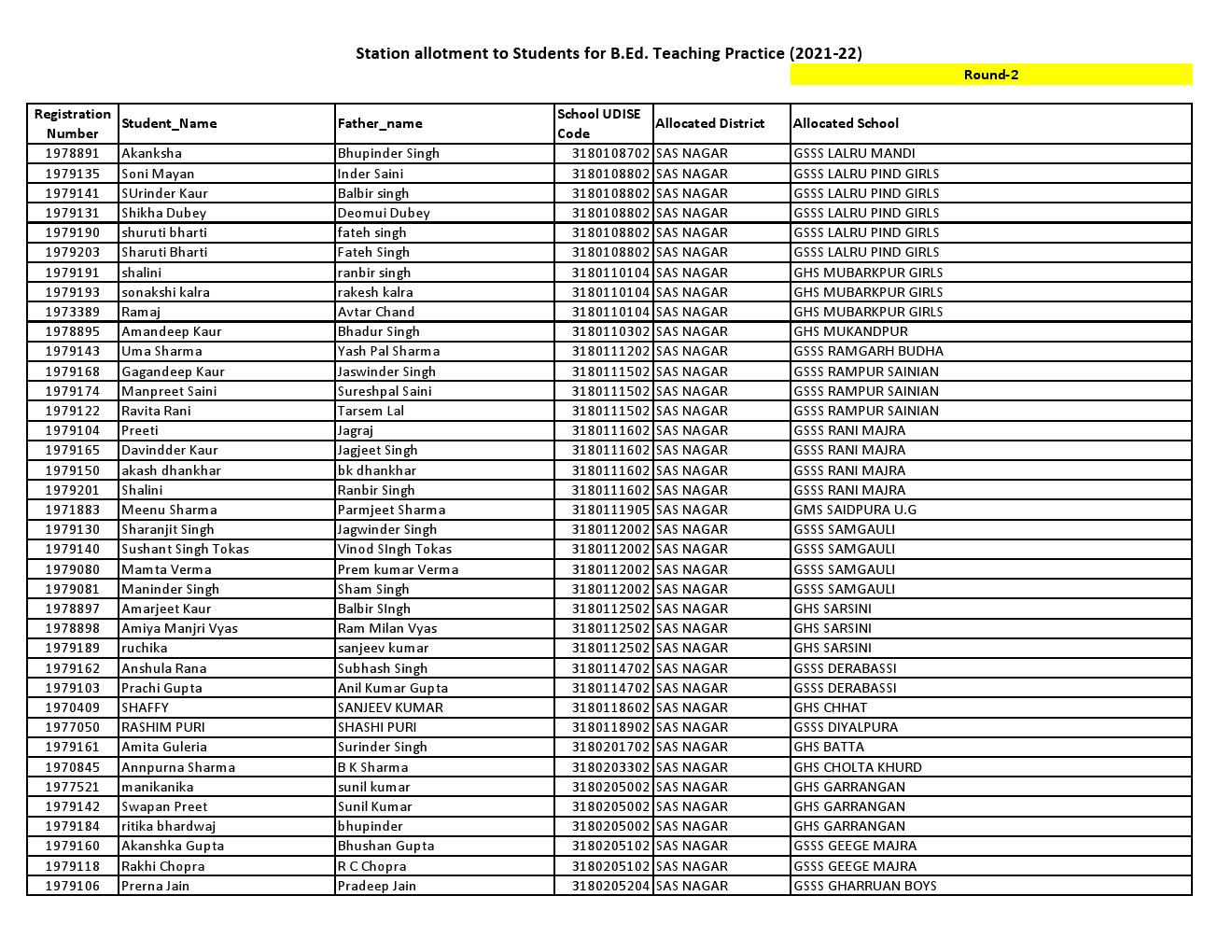 Station allotment to Students for B.Ed. Teaching Practice (2021-22)

Round-2

| Registration Number | Student_Name | Father_name | School UDISE Code | Allocated District | Allocated School |
|---|---|---|---|---|---|
| 1978891 | Akanksha | Bhupinder Singh | 3180108702 | SAS NAGAR | GSSS LALRU MANDI |
| 1979135 | Soni Mayan | Inder Saini | 3180108802 | SAS NAGAR | GSSS LALRU PIND GIRLS |
| 1979141 | SUrinder Kaur | Balbir singh | 3180108802 | SAS NAGAR | GSSS LALRU PIND GIRLS |
| 1979131 | Shikha Dubey | Deomui Dubey | 3180108802 | SAS NAGAR | GSSS LALRU PIND GIRLS |
| 1979190 | shuruti bharti | fateh singh | 3180108802 | SAS NAGAR | GSSS LALRU PIND GIRLS |
| 1979203 | Sharuti Bharti | Fateh Singh | 3180108802 | SAS NAGAR | GSSS LALRU PIND GIRLS |
| 1979191 | shalini | ranbir singh | 3180110104 | SAS NAGAR | GHS MUBARKPUR GIRLS |
| 1979193 | sonakshi kalra | rakesh kalra | 3180110104 | SAS NAGAR | GHS MUBARKPUR GIRLS |
| 1973389 | Ramaj | Avtar Chand | 3180110104 | SAS NAGAR | GHS MUBARKPUR GIRLS |
| 1978895 | Amandeep Kaur | Bhadur Singh | 3180110302 | SAS NAGAR | GHS MUKANDPUR |
| 1979143 | Uma Sharma | Yash Pal Sharma | 3180111202 | SAS NAGAR | GSSS RAMGARH BUDHA |
| 1979168 | Gagandeep Kaur | Jaswinder Singh | 3180111502 | SAS NAGAR | GSSS RAMPUR SAINIAN |
| 1979174 | Manpreet Saini | Sureshpal Saini | 3180111502 | SAS NAGAR | GSSS RAMPUR SAINIAN |
| 1979122 | Ravita Rani | Tarsem Lal | 3180111502 | SAS NAGAR | GSSS RAMPUR SAINIAN |
| 1979104 | Preeti | Jagraj | 3180111602 | SAS NAGAR | GSSS RANI MAJRA |
| 1979165 | Davindder Kaur | Jagjeet Singh | 3180111602 | SAS NAGAR | GSSS RANI MAJRA |
| 1979150 | akash dhankhar | bk dhankhar | 3180111602 | SAS NAGAR | GSSS RANI MAJRA |
| 1979201 | Shalini | Ranbir Singh | 3180111602 | SAS NAGAR | GSSS RANI MAJRA |
| 1971883 | Meenu Sharma | Parmjeet Sharma | 3180111905 | SAS NAGAR | GMS SAIDPURA U.G |
| 1979130 | Sharanjit Singh | Jagwinder Singh | 3180112002 | SAS NAGAR | GSSS SAMGAULI |
| 1979140 | Sushant Singh Tokas | Vinod SIngh Tokas | 3180112002 | SAS NAGAR | GSSS SAMGAULI |
| 1979080 | Mamta Verma | Prem kumar Verma | 3180112002 | SAS NAGAR | GSSS SAMGAULI |
| 1979081 | Maninder Singh | Sham Singh | 3180112002 | SAS NAGAR | GSSS SAMGAULI |
| 1978897 | Amarjeet Kaur | Balbir SIngh | 3180112502 | SAS NAGAR | GHS SARSINI |
| 1978898 | Amiya Manjri Vyas | Ram Milan Vyas | 3180112502 | SAS NAGAR | GHS SARSINI |
| 1979189 | ruchika | sanjeev kumar | 3180112502 | SAS NAGAR | GHS SARSINI |
| 1979162 | Anshula Rana | Subhash Singh | 3180114702 | SAS NAGAR | GSSS DERABASSI |
| 1979103 | Prachi Gupta | Anil Kumar Gupta | 3180114702 | SAS NAGAR | GSSS DERABASSI |
| 1970409 | SHAFFY | SANJEEV KUMAR | 3180118602 | SAS NAGAR | GHS CHHAT |
| 1977050 | RASHIM PURI | SHASHI PURI | 3180118902 | SAS NAGAR | GSSS DIYALPURA |
| 1979161 | Amita Guleria | Surinder Singh | 3180201702 | SAS NAGAR | GHS BATTA |
| 1970845 | Annpurna Sharma | B K Sharma | 3180203302 | SAS NAGAR | GHS CHOLTA KHURD |
| 1977521 | manikanika | sunil kumar | 3180205002 | SAS NAGAR | GHS GARRANGAN |
| 1979142 | Swapan Preet | Sunil Kumar | 3180205002 | SAS NAGAR | GHS GARRANGAN |
| 1979184 | ritika bhardwaj | bhupinder | 3180205002 | SAS NAGAR | GHS GARRANGAN |
| 1979160 | Akanshka Gupta | Bhushan Gupta | 3180205102 | SAS NAGAR | GSSS GEEGE MAJRA |
| 1979118 | Rakhi Chopra | R C Chopra | 3180205102 | SAS NAGAR | GSSS GEEGE MAJRA |
| 1979106 | Prerna Jain | Pradeep Jain | 3180205204 | SAS NAGAR | GSSS GHARRUAN BOYS |